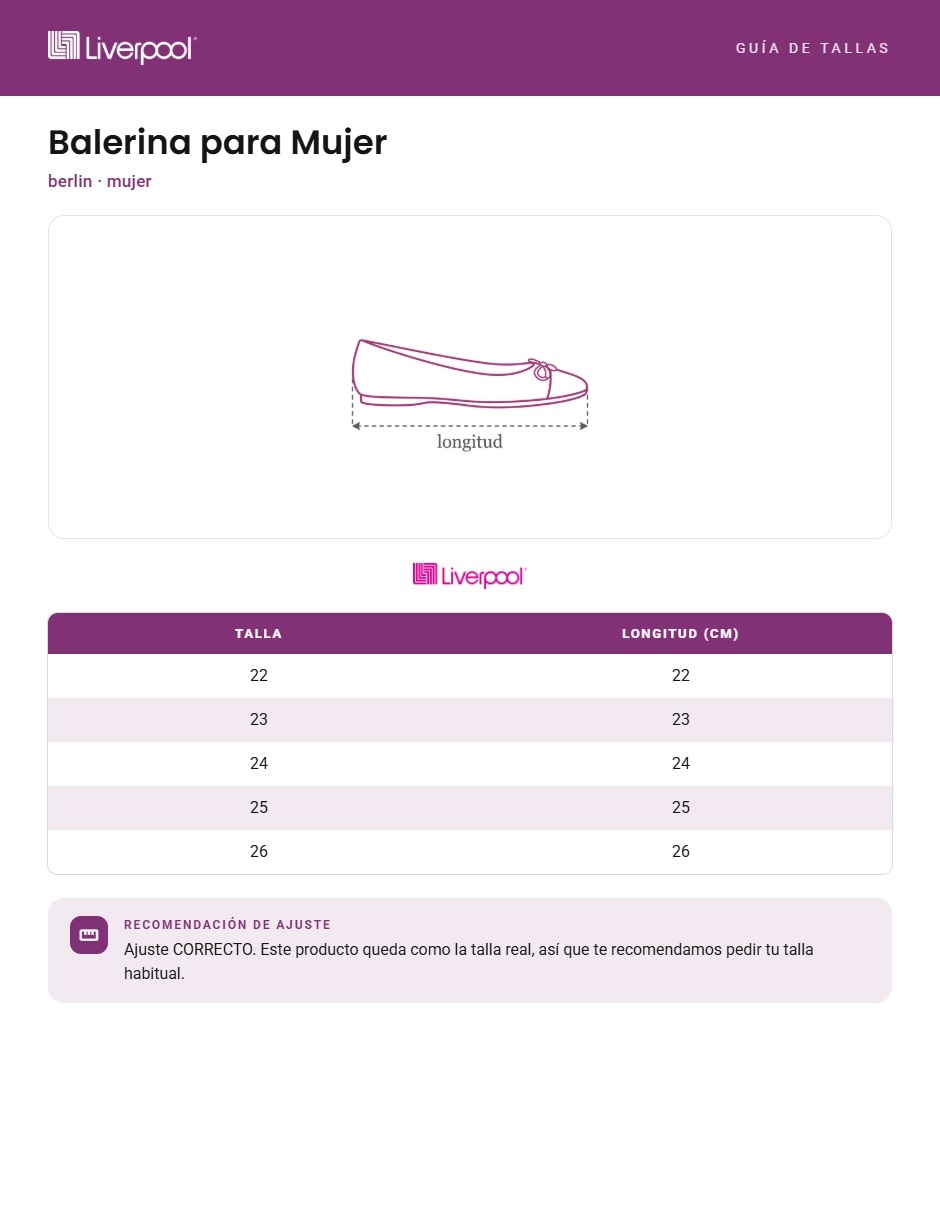 Liverpool

GUÍA DE TALLAS

Balerina para Mujer

berlin · mujer

longitud

Liverpool

| TALLA | LONGITUD (CM) |
|---|---|
| 22 | 22 |
| 23 | 23 |
| 24 | 24 |
| 25 | 25 |
| 26 | 26 |

RECOMENDACIÓN DE AJUSTE

Ajuste CORRECTO. Este producto queda como la talla real, así que te recomendamos pedir tu talla habitual.